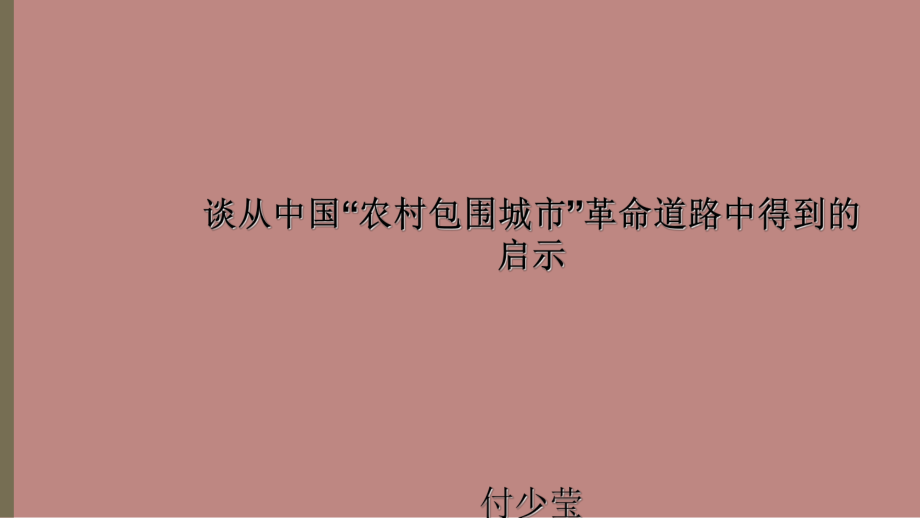 谈从中国“农村包围城市”革命道路中得到的启示

付少莹